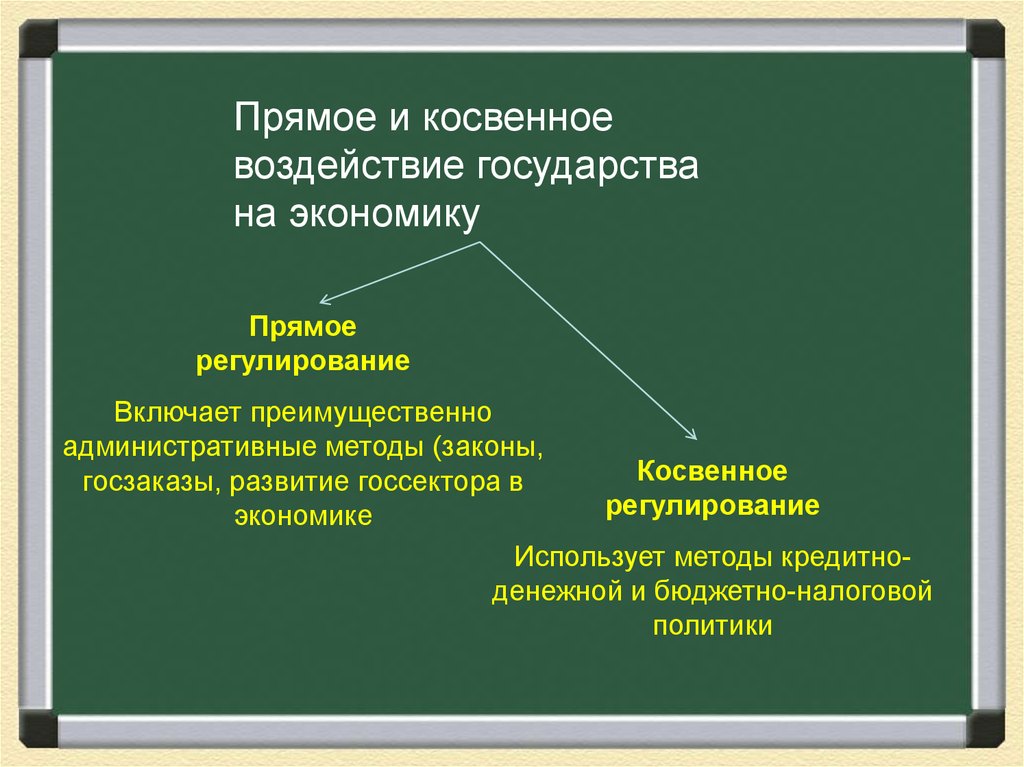 Прямое и косвенное воздействие государства на экономику

Прямое регулирование

Включает преимущественно административные методы (законы, госзаказы, развитие госсектора в экономике

Косвенное регулирование

Использует методы кредитно-денежной и бюджетно-налоговой политики